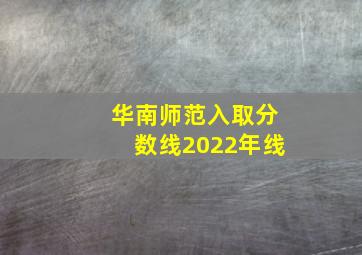 华南师范入取分数线2022年线